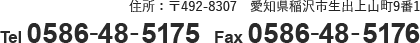 住所：〒492-8307　愛知県稲沢市生出上山町9番1

Tel 0586-48-5175　Fax 0586-48-5176